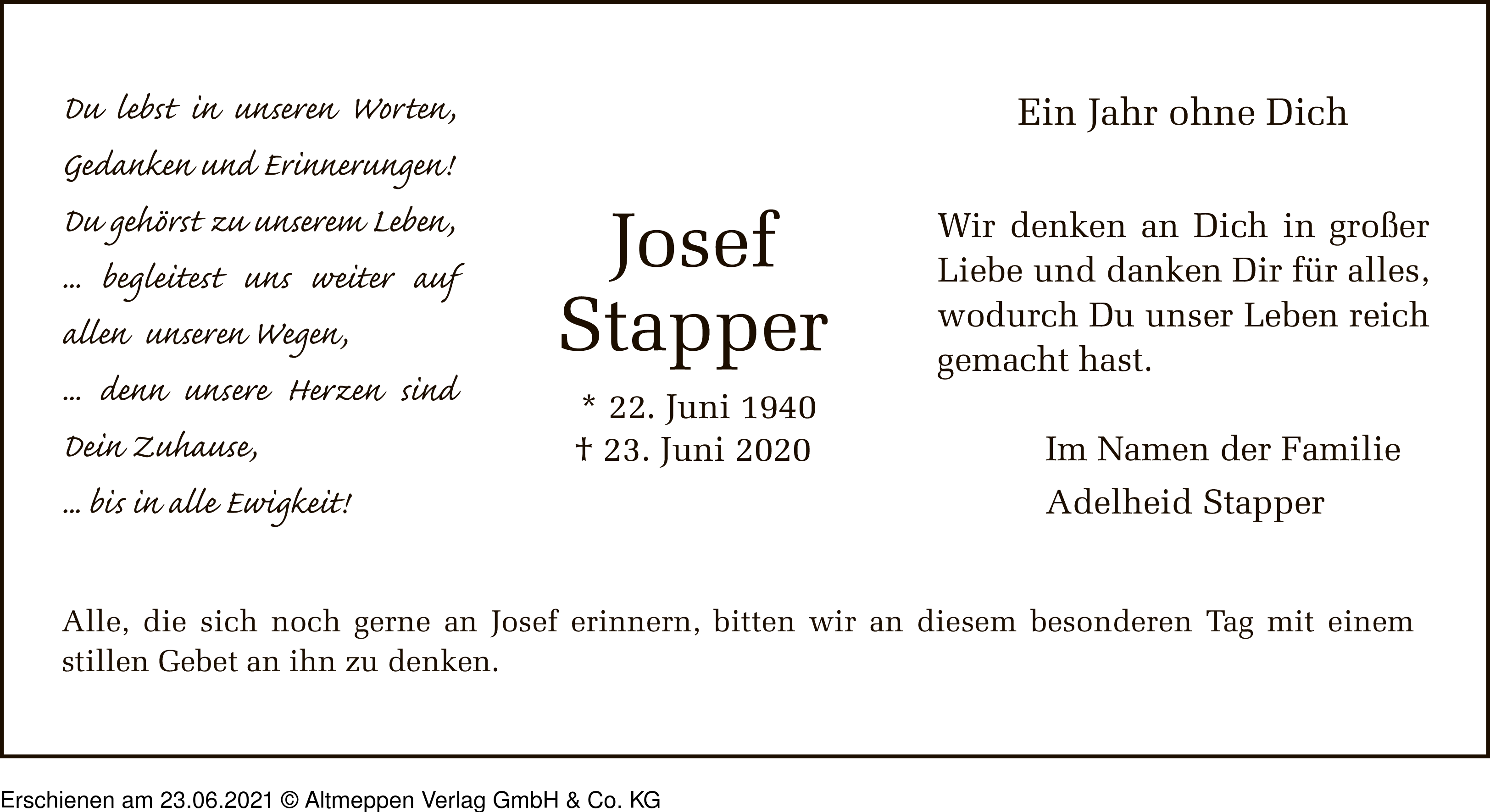 Du lebst in unseren Worten,
Gedanken und Erinnerungen!
Du gehörst zu unserem Leben,
... begleitest uns weiter auf
allen unseren Wegen,
... denn unsere Herzen sind
Dein Zuhause,
... bis in alle Ewigkeit!

Josef
Stapper

* 22. Juni 1940
† 23. Juni 2020

Ein Jahr ohne Dich

Wir denken an Dich in großer Liebe und danken Dir für alles, wodurch Du unser Leben reich gemacht hast.

Im Namen der Familie
Adelheid Stapper

Alle, die sich noch gerne an Josef erinnern, bitten wir an diesem besonderen Tag mit einem stillen Gebet an ihn zu denken.

Erschienen am 23.06.2021 © Altmeppen Verlag GmbH & Co. KG